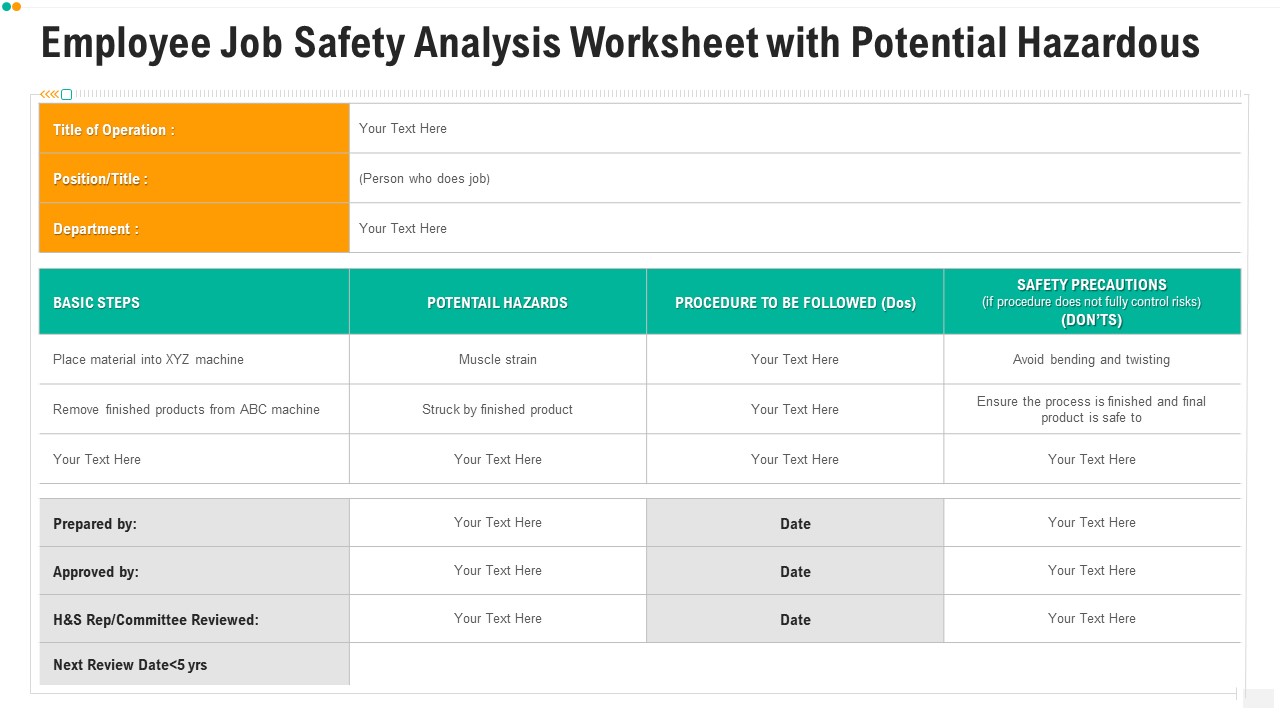 Employee Job Safety Analysis Worksheet with Potential Hazardous

| Title of Operation : | Your Text Here |
|---|---|
| Position/Title : | (Person who does job) |
| Department : | Your Text Here |

| BASIC STEPS | POTENTAIL HAZARDS | PROCEDURE TO BE FOLLOWED (Dos) | SAFETY PRECAUTIONS (if procedure does not fully control risks) (DON'TS) |
|---|---|---|---|
| Place material into XYZ machine | Muscle strain | Your Text Here | Avoid bending and twisting |
| Remove finished products from ABC machine | Struck by finished product | Your Text Here | Ensure the process is finished and final product is safe to |
| Your Text Here | Your Text Here | Your Text Here | Your Text Here |

| Prepared by: | Your Text Here | Date | Your Text Here |
|---|---|---|---|
| Approved by: | Your Text Here | Date | Your Text Here |
| H&S Rep/Committee Reviewed: | Your Text Here | Date | Your Text Here |
| Next Review Date<5 yrs | | | |